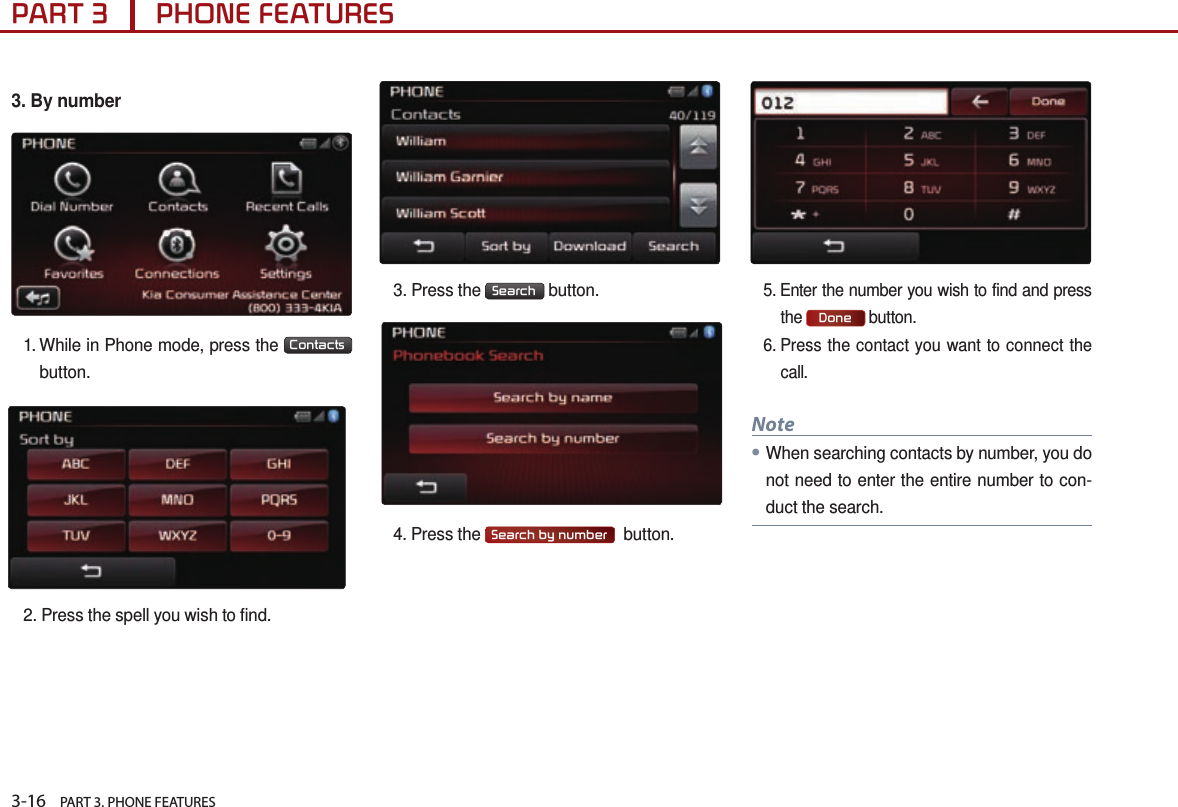 PART 3 PHONE FEATURES

3. By number

PHONE
Dial Number
Contacts
Recent Calls
Favorites
Connections
Settings
Kia Consumer Assistance Center
(800) 333-4KIA

1. While in Phone mode, press the Contacts button.

PHONE
Sort by
ABC
DEF
GHI
JKL
MNO
PQRS
TUV
WXYZ
0-9

2. Press the spell you wish to find.

PHONE
Contacts
40/119
William
William Garnier
William Scott
Sort by
Download
Search

3. Press the Search button.

PHONE
Phonebook Search
Search by name
Search by number

4. Press the Search by number button.

012
Done
1
2 ABC
3 DEF
4 GHI
5 JKL
6 MNO
7 PQRS
8 TUV
9 WXYZ
* +
0
#

5. Enter the number you wish to find and press the Done button.

6. Press the contact you want to connect the call.

Note

• When searching contacts by number, you do not need to enter the entire number to conduct the search.

3-16 PART 3. PHONE FEATURES